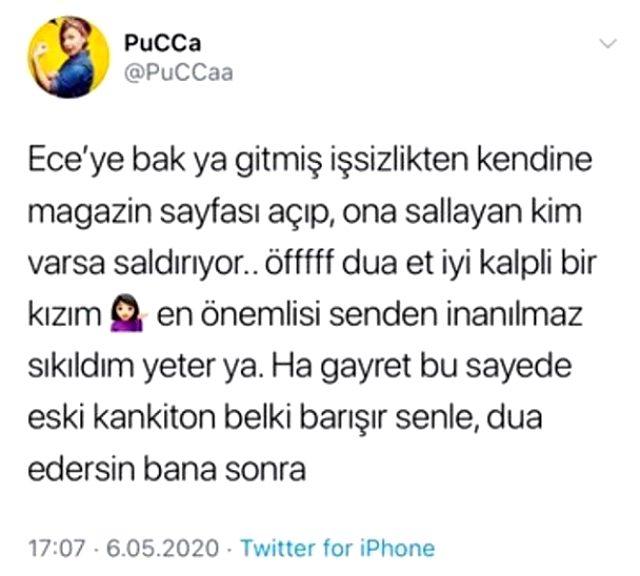 PuCCa
@PuCCaa

Ece'ye bak ya gitmiş işsizlikten kendine magazin sayfası açıp, ona sallayan kim varsa saldırıyor.. öfffff dua et iyi kalpli bir kızım 💁🏻‍♀️ en önemlisi senden inanılmaz sıkıldım yeter ya. Ha gayret bu sayede eski kankiton belki barışır senle, dua edersin bana sonra

17:07 · 6.05.2020 · Twitter for iPhone